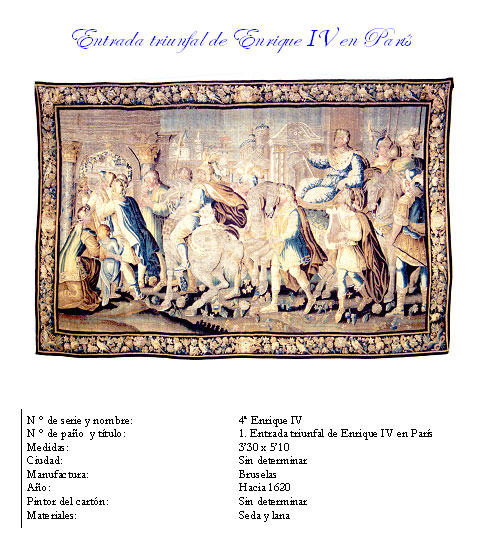 Entrada triunfal de Enrique IV en París

| | |
|---|---|
| N º de serie y nombre: | 4ª Enrique IV |
| N º de paño y título: | 1. Entrada triunfal de Enrique IV en París |
| Medidas: | 3'30 x 5'10 |
| Ciudad: | Sin determinar |
| Manufactura: | Bruselas |
| Año: | Hacia 1620 |
| Pintor del cartón: | Sin determinar |
| Materiales: | Seda y lana |